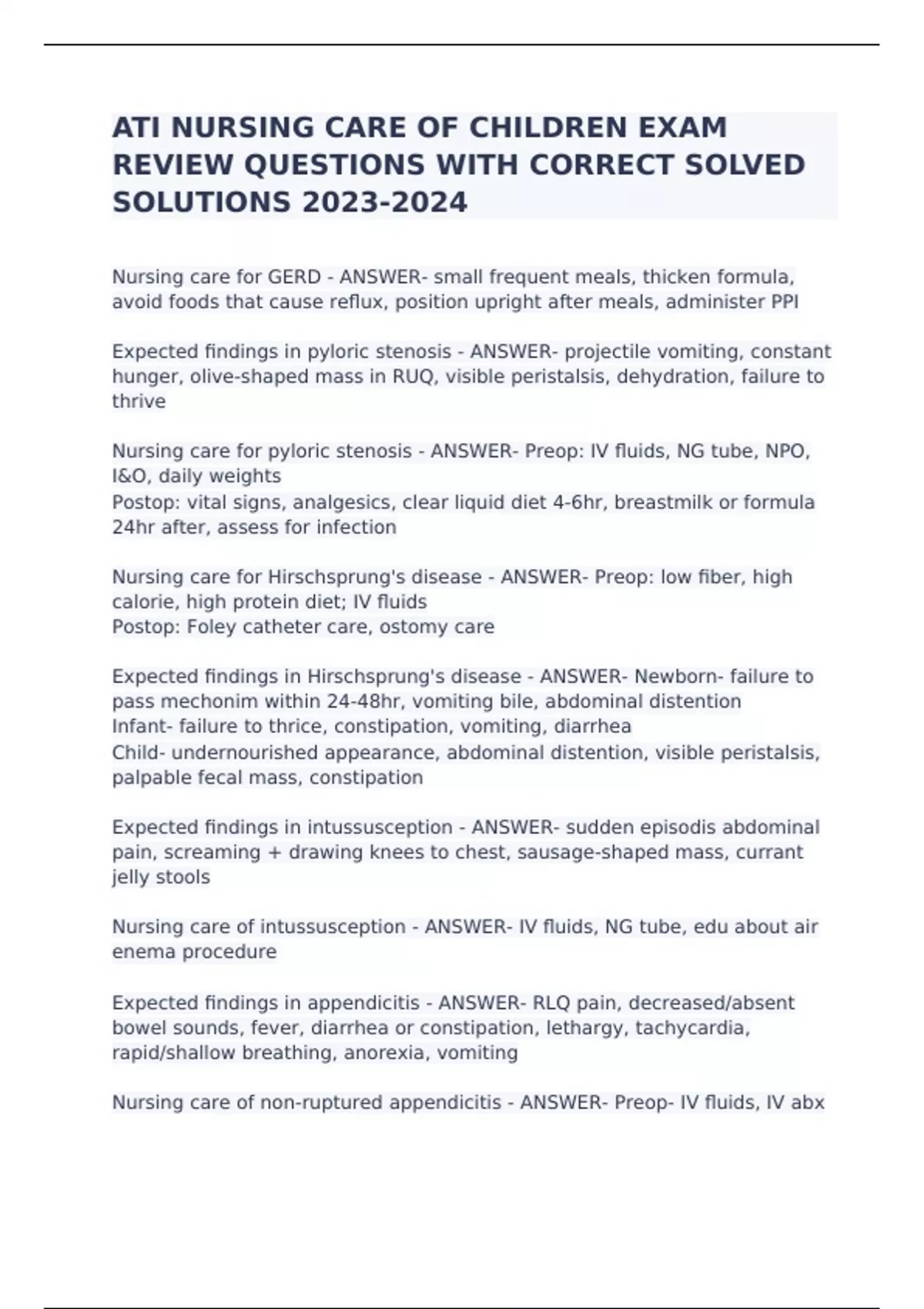 ATI NURSING CARE OF CHILDREN EXAM REVIEW QUESTIONS WITH CORRECT SOLVED SOLUTIONS 2023-2024

Nursing care for GERD - ANSWER- small frequent meals, thicken formula, avoid foods that cause reflux, position upright after meals, administer PPI

Expected findings in pyloric stenosis - ANSWER- projectile vomiting, constant hunger, olive-shaped mass in RUQ, visible peristalsis, dehydration, failure to thrive

Nursing care for pyloric stenosis - ANSWER- Preop: IV fluids, NG tube, NPO, I&O, daily weights
Postop: vital signs, analgesics, clear liquid diet 4-6hr, breastmilk or formula 24hr after, assess for infection

Nursing care for Hirschsprung's disease - ANSWER- Preop: low fiber, high calorie, high protein diet; IV fluids
Postop: Foley catheter care, ostomy care

Expected findings in Hirschsprung's disease - ANSWER- Newborn- failure to pass mechonim within 24-48hr, vomiting bile, abdominal distention
Infant- failure to thrice, constipation, vomiting, diarrhea
Child- undernourished appearance, abdominal distention, visible peristalsis, palpable fecal mass, constipation

Expected findings in intussusception - ANSWER- sudden episodis abdominal pain, screaming + drawing knees to chest, sausage-shaped mass, currant jelly stools

Nursing care of intussusception - ANSWER- IV fluids, NG tube, edu about air enema procedure

Expected findings in appendicitis - ANSWER- RLQ pain, decreased/absent bowel sounds, fever, diarrhea or constipation, lethargy, tachycardia, rapid/shallow breathing, anorexia, vomiting

Nursing care of non-ruptured appendicitis - ANSWER- Preop- IV fluids, IV abx